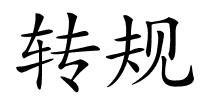 转规